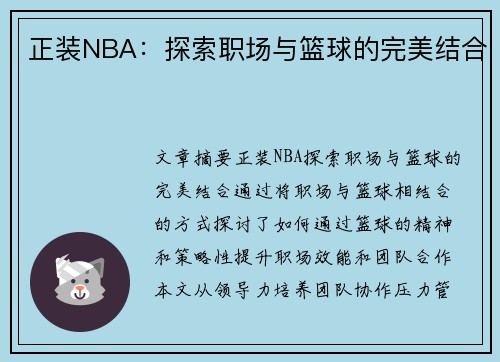 正装NBA：探索职场与篮球的完美结合

文章摘要正装NBA探索职场与篮球的完美结合通过将职场与篮球相结合的方式探讨了如何通过篮球的精神和策略性提升职场效能和团队合作本文从领导力培养团队协作压力管